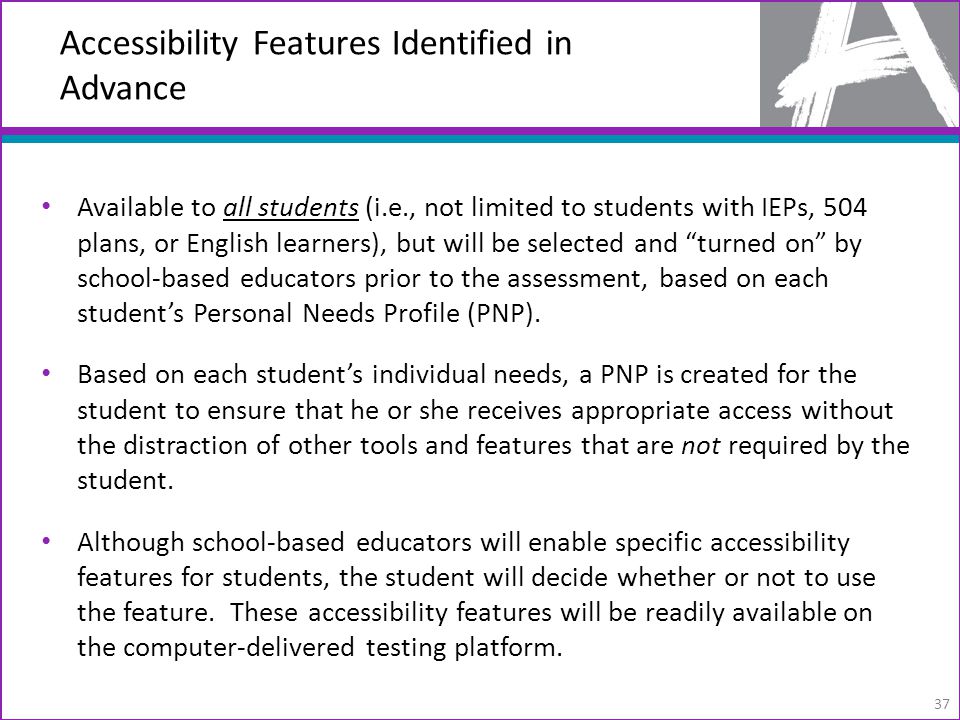 Accessibility Features Identified in Advance

• Available to all students (i.e., not limited to students with IEPs, 504 plans, or English learners), but will be selected and “turned on” by school-based educators prior to the assessment, based on each student’s Personal Needs Profile (PNP).

• Based on each student’s individual needs, a PNP is created for the student to ensure that he or she receives appropriate access without the distraction of other tools and features that are not required by the student.

• Although school-based educators will enable specific accessibility features for students, the student will decide whether or not to use the feature. These accessibility features will be readily available on the computer-delivered testing platform.

37